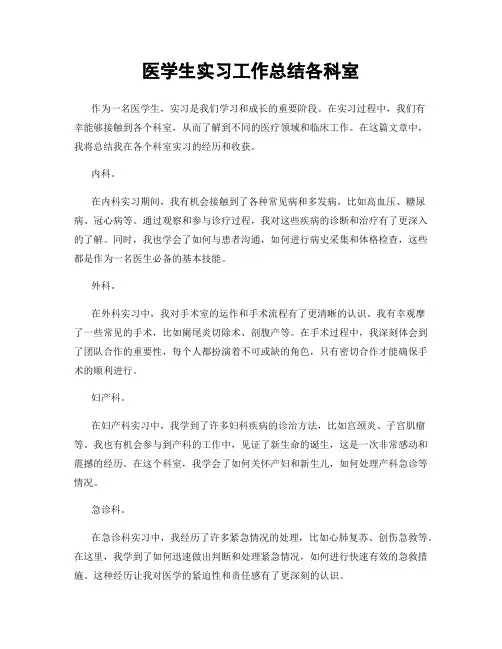 医学生实习工作总结各科室

作为一名医学生，实习是我们学习和成长的重要阶段。在实习过程中，我们有幸能够接触到各个科室，从而了解到不同的医疗领域和临床工作。在这篇文章中，我将总结我在各个科室实习的经历和收获。

内科。

在内科实习期间，我有机会接触到了各种常见病和多发病，比如高血压、糖尿病、冠心病等。通过观察和参与诊疗过程，我对这些疾病的诊断和治疗有了更深入的了解。同时，我也学会了如何与患者沟通，如何进行病史采集和体格检查，这些都是作为一名医生必备的基本技能。

外科。

在外科实习中，我对手术室的运作和手术流程有了更清晰的认识。我有幸观摩了一些常见的手术，比如阑尾炎切除术、剖腹产等。在手术过程中，我深刻体会到了团队合作的重要性，每个人都扮演着不可或缺的角色，只有密切合作才能确保手术的顺利进行。

妇产科。

在妇产科实习中，我学到了许多妇科疾病的诊治方法，比如宫颈炎、子宫肌瘤等。我也有机会参与到产科的工作中，见证了新生命的诞生，这是一次非常感动和震撼的经历。在这个科室，我学会了如何关怀产妇和新生儿，如何处理产科急诊等情况。

急诊科。

在急诊科实习中，我经历了许多紧急情况的处理，比如心肺复苏、创伤急救等。在这里，我学到了如何迅速做出判断和处理紧急情况，如何进行快速有效的急救措施。这种经历让我对医学的紧迫性和责任感有了更深刻的认识。